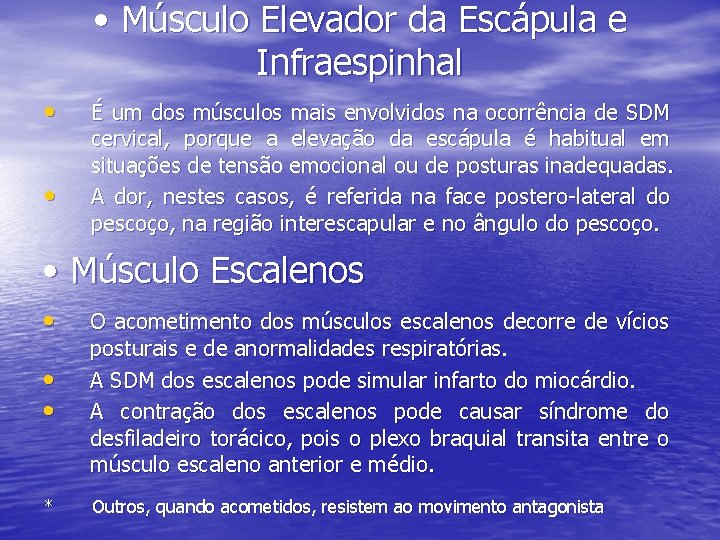 • Músculo Elevador da Escápula e Infraespinhal

• É um dos músculos mais envolvidos na ocorrência de SDM cervical, porque a elevação da escápula é habitual em situações de tensão emocional ou de posturas inadequadas.
• A dor, nestes casos, é referida na face postero-lateral do pescoço, na região interescapular e no ângulo do pescoço.

• Músculo Escalenos

• O acometimento dos músculos escalenos decorre de vícios posturais e de anormalidades respiratórias.
• A SDM dos escalenos pode simular infarto do miocárdio.
• A contração dos escalenos pode causar síndrome do desfiladeiro torácico, pois o plexo braquial transita entre o músculo escaleno anterior e médio.

* Outros, quando acometidos, resistem ao movimento antagonista